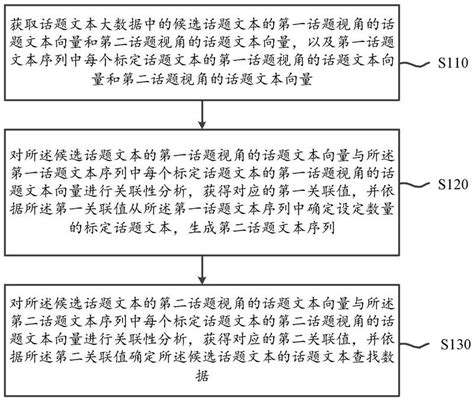 获取话题文本大数据中的候选话题文本的第一话题视角的话题文本向量和第二话题视角的话题文本向量，以及第一话题文本序列中每个标定话题文本的第一话题视角的话题文本向量和第二话题视角的话题文本向量

S110

对所述候选话题文本的第一话题视角的话题文本向量与所述第一话题文本序列中每个标定话题文本的第一话题视角的话题文本向量进行关联性分析，获得对应的第一关联值，并依据所述第一关联值从所述第一话题文本序列中确定设定数量的标定话题文本，生成第二话题文本序列

S120

对所述候选话题文本的第二话题视角的话题文本向量与所述第二话题文本序列中每个标定话题文本的第二话题视角的话题文本向量进行关联性分析，获得对应的第二关联值，并依据所述第二关联值确定所述候选话题文本的话题文本查找数据

S130